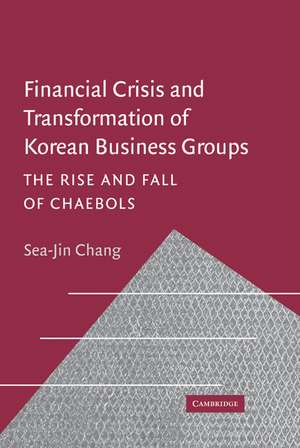 Financial Crisis and Transformation of Korean Business Groups

THE RISE AND FALL OF CHAEBOLS

Sea-Jin Chang

CAMBRIDGE